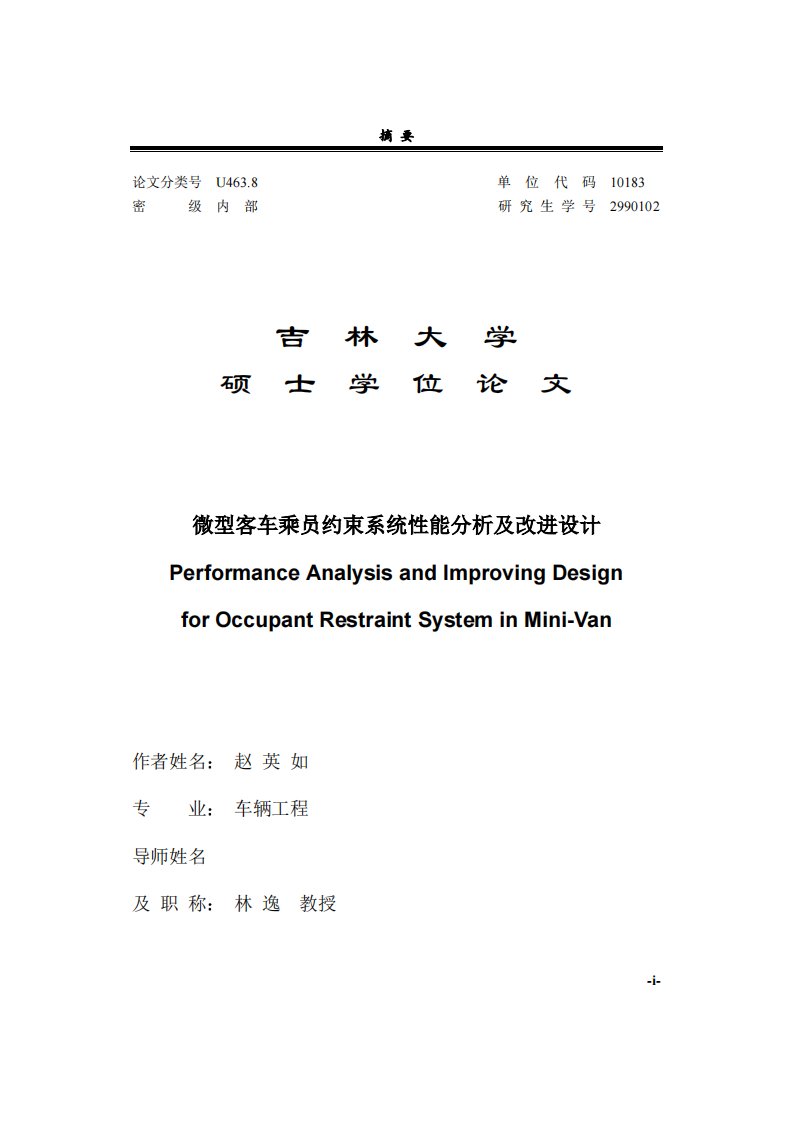 摘 要

论文分类号 U463.8
密 级 内 部

单 位 代 码 10183
研 究 生 学 号 2990102

吉 林 大 学
硕 士 学 位 论 文

微型客车乘员约束系统性能分析及改进设计
Performance Analysis and Improving Design
for Occupant Restraint System in Mini-Van

作者姓名： 赵 英 如

专 业： 车辆工程

导师姓名

及 职 称： 林 逸 教授

-i-